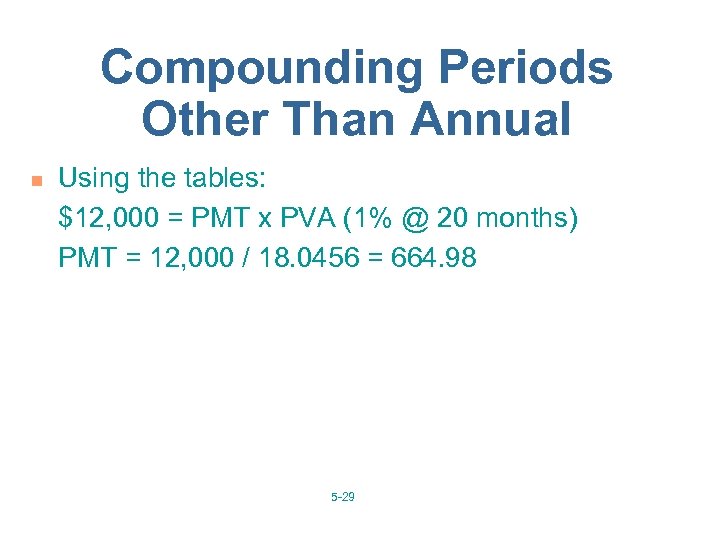 Compounding Periods Other Than Annual

Using the tables:
\$12,000 = PMT x PVA (1% @ 20 months)
PMT = 12,000 / 18.0456 = 664.98

5-29